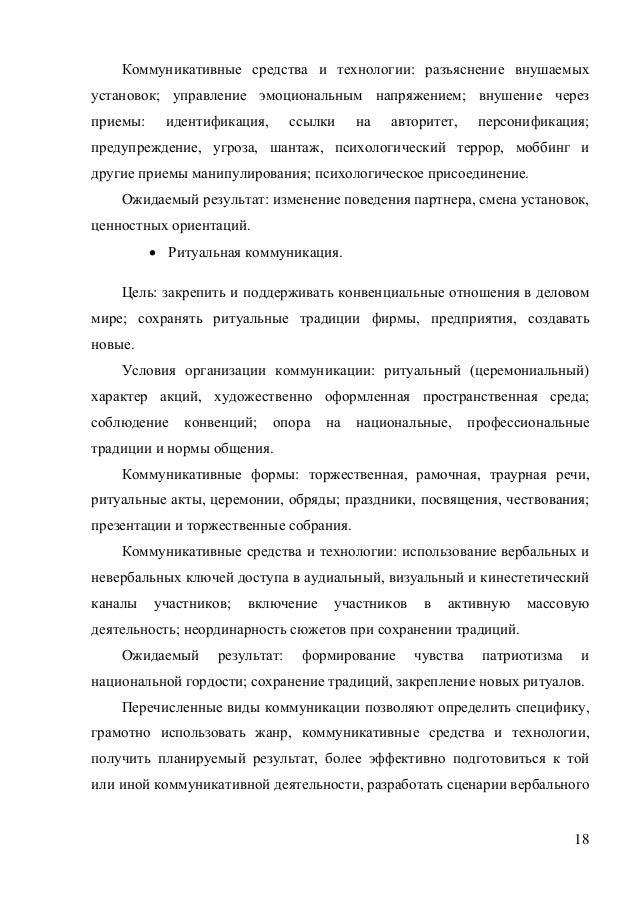 Коммуникативные средства и технологии: разъяснение внушаемых установок; управление эмоциональным напряжением; внушение через приемы: идентификация, ссылки на авторитет, персонификация; предупреждение, угроза, шантаж, психологический террор, моббинг и другие приемы манипулирования; психологическое присоединение.

Ожидаемый результат: изменение поведения партнера, смена установок, ценностных ориентаций.

• Ритуальная коммуникация.

Цель: закрепить и поддерживать конвенциальные отношения в деловом мире; сохранять ритуальные традиции фирмы, предприятия, создавать новые.

Условия организации коммуникации: ритуальный (церемониальный) характер акций, художественно оформленная пространственная среда; соблюдение конвенций; опора на национальные, профессиональные традиции и нормы общения.

Коммуникативные формы: торжественная, рамочная, траурная речи, ритуальные акты, церемонии, обряды; праздники, посвящения, чествования; презентации и торжественные собрания.

Коммуникативные средства и технологии: использование вербальных и невербальных ключей доступа в аудиальный, визуальный и кинестетический каналы участников; включение участников в активную массовую деятельность; неординарность сюжетов при сохранении традиций.

Ожидаемый результат: формирование чувства патриотизма и национальной гордости; сохранение традиций, закрепление новых ритуалов.

Перечисленные виды коммуникации позволяют определить специфику, грамотно использовать жанр, коммуникативные средства и технологии, получить планируемый результат, более эффективно подготовиться к той или иной коммуникативной деятельности, разработать сценарии вербального

18